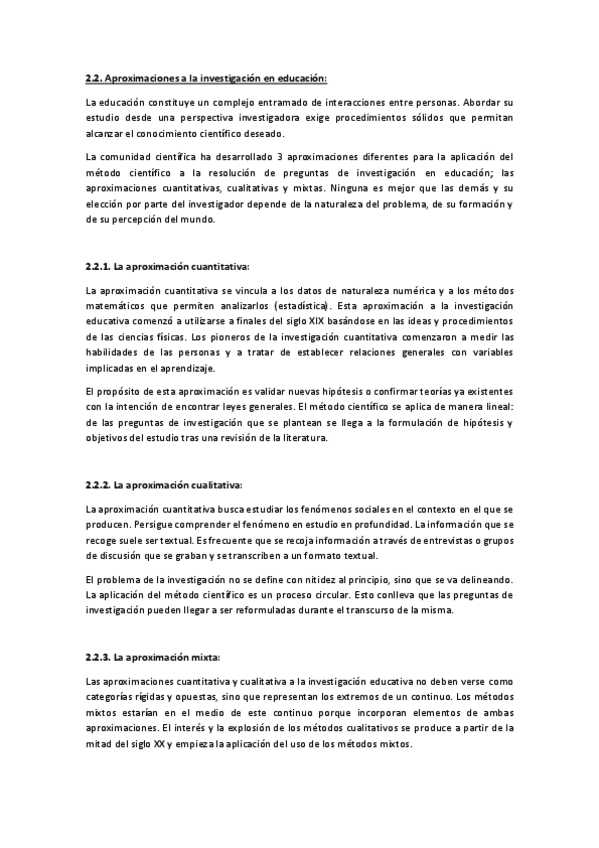 2.2. Aproximaciones a la investigación en educación:

La educación constituye un complejo entramado de interacciones entre personas. Abordar su estudio desde una perspectiva investigadora exige procedimientos sólidos que permitan alcanzar el conocimiento científico deseado.

La comunidad científica ha desarrollado 3 aproximaciones diferentes para la aplicación del método científico a la resolución de preguntas de investigación en educación; las aproximaciones cuantitativas, cualitativas y mixtas. Ninguna es mejor que las demás y su elección por parte del investigador depende de la naturaleza del problema, de su formación y de su percepción del mundo.

2.2.1. La aproximación cuantitativa:

La aproximación cuantitativa se vincula a los datos de naturaleza numérica y a los métodos matemáticos que permiten analizarlos (estadística). Esta aproximación a la investigación educativa comenzó a utilizarse a finales del siglo XIX basándose en las ideas y procedimientos de las ciencias físicas. Los pioneros de la investigación cuantitativa comenzaron a medir las habilidades de las personas y a tratar de establecer relaciones generales con variables implicadas en el aprendizaje.

El propósito de esta aproximación es validar nuevas hipótesis o confirmar teorías ya existentes con la intención de encontrar leyes generales. El método científico se aplica de manera lineal: de las preguntas de investigación que se plantean se llega a la formulación de hipótesis y objetivos del estudio tras una revisión de la literatura.

2.2.2. La aproximación cualitativa:

La aproximación cuantitativa busca estudiar los fenómenos sociales en el contexto en el que se producen. Persigue comprender el fenómeno en estudio en profundidad. La información que se recoge suele ser textual. Es frecuente que se recoja información a través de entrevistas o grupos de discusión que se graban y se transcriben a un formato textual.

El problema de la investigación no se define con nitidez al principio, sino que se va delineando. La aplicación del método científico es un proceso circular. Esto conlleva que las preguntas de investigación pueden llegar a ser reformuladas durante el transcurso de la misma.

2.2.3. La aproximación mixta:

Las aproximaciones cuantitativa y cualitativa a la investigación educativa no deben verse como categorías rígidas y opuestas, sino que representan los extremos de un continuo. Los métodos mixtos estarían en el medio de este continuo porque incorporan elementos de ambas aproximaciones. El interés y la explosión de los métodos cualitativos se produce a partir de la mitad del siglo XX y empieza la aplicación del uso de los métodos mixtos.